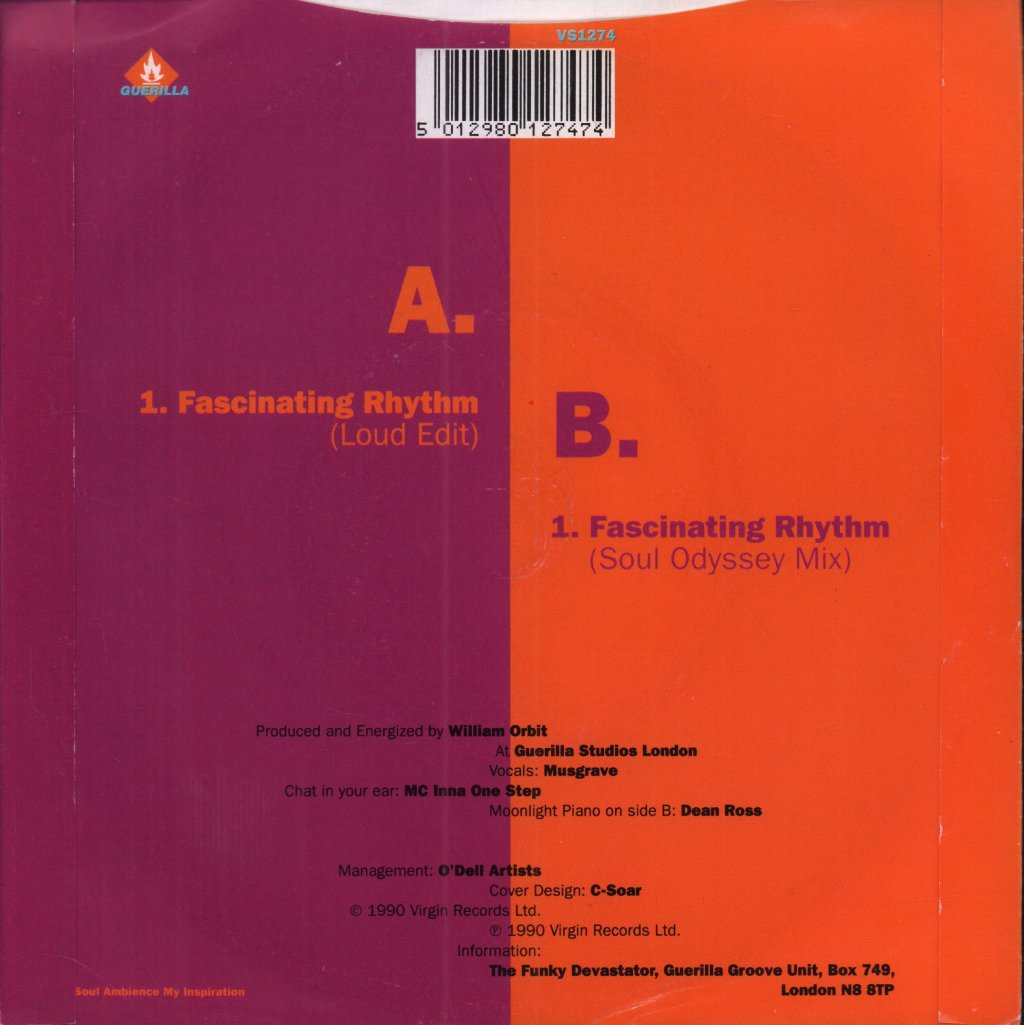 GUERILLA

VS1274

5 012980 127474

A.

1. Fascinating Rhythm
(Loud Edit)

B.

1. Fascinating Rhythm
(Soul Odyssey Mix)

Produced and Energized by William Orbit
At Guerilla Studios London
Vocals: Musgrave
Chat in your ear: MC Inna One Step
Moonlight Piano on side B: Dean Ross

Management: O'Dell Artists
Cover Design: C-Soar
© 1990 Virgin Records Ltd.
℗ 1990 Virgin Records Ltd.
Information:
The Funky Devastator, Guerilla Groove Unit, Box 749,
London N8 8TP

Soul Ambience My Inspiration